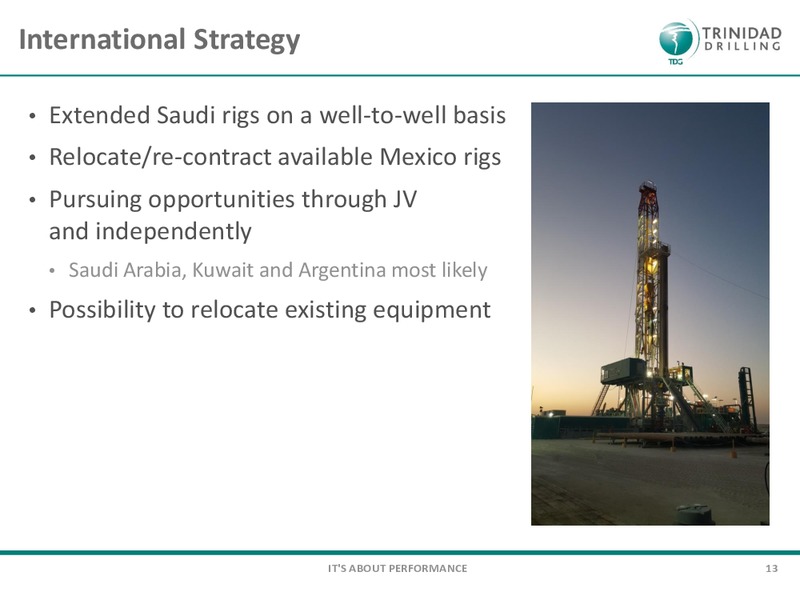 International Strategy

TRINIDAD DRILLING
TDG

• Extended Saudi rigs on a well-to-well basis
• Relocate/re-contract available Mexico rigs
• Pursuing opportunities through JV and independently
  • Saudi Arabia, Kuwait and Argentina most likely
• Possibility to relocate existing equipment

IT'S ABOUT PERFORMANCE

13